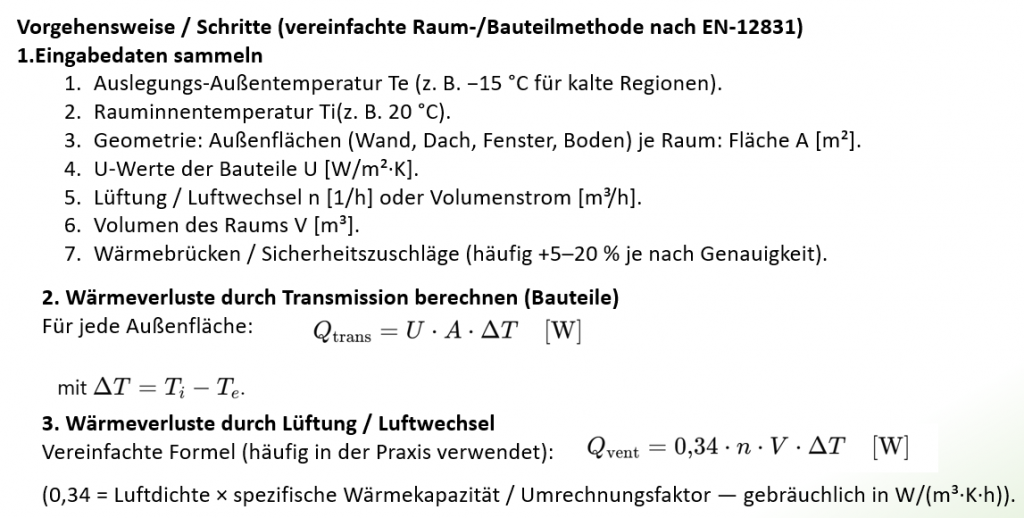 Vorgehensweise / Schritte (vereinfachte Raum-/Bauteilmethode nach EN-12831)
1.Eingabedaten sammeln

1. Auslegungs-Außentemperatur Te (z. B. −15 °C für kalte Regionen).
2. Rauminnentemperatur Ti(z. B. 20 °C).
3. Geometrie: Außenflächen (Wand, Dach, Fenster, Boden) je Raum: Fläche A [m²].
4. U-Werte der Bauteile U [W/m²·K].
5. Lüftung / Luftwechsel n [1/h] oder Volumenstrom [m³/h].
6. Volumen des Raums V [m³].
7. Wärmebrücken / Sicherheitszuschläge (häufig +5–20 % je nach Genauigkeit).

2. Wärmeverluste durch Transmission berechnen (Bauteile)
Für jede Außenfläche: $Q_{\text{trans}} = U \cdot A \cdot \Delta T \quad [\text{W}]$

mit $\Delta T = T_i - T_e$.

3. Wärmeverluste durch Lüftung / Luftwechsel
Vereinfachte Formel (häufig in der Praxis verwendet): $Q_{\text{vent}} = 0{,}34 \cdot n \cdot V \cdot \Delta T \quad [\text{W}]$

(0,34 = Luftdichte × spezifische Wärmekapazität / Umrechnungsfaktor — gebräuchlich in W/(m³·K·h)).